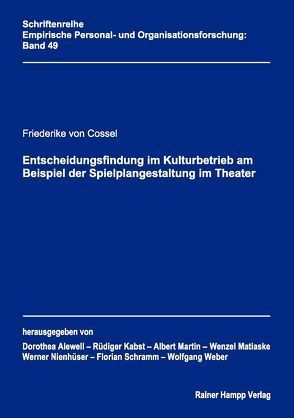 Schriftenreihe
Empirische Personal- und Organisationsforschung:
Band 49

Friederike von Cossel

Entscheidungsfindung im Kulturbetrieb am Beispiel der Spielplangestaltung im Theater

herausgegeben von
Dorothea Alewell – Rüdiger Kabst – Albert Martin – Wenzel Matiaske
Werner Nienhüser – Florian Schramm – Wolfgang Weber

Rainer Hampp Verlag